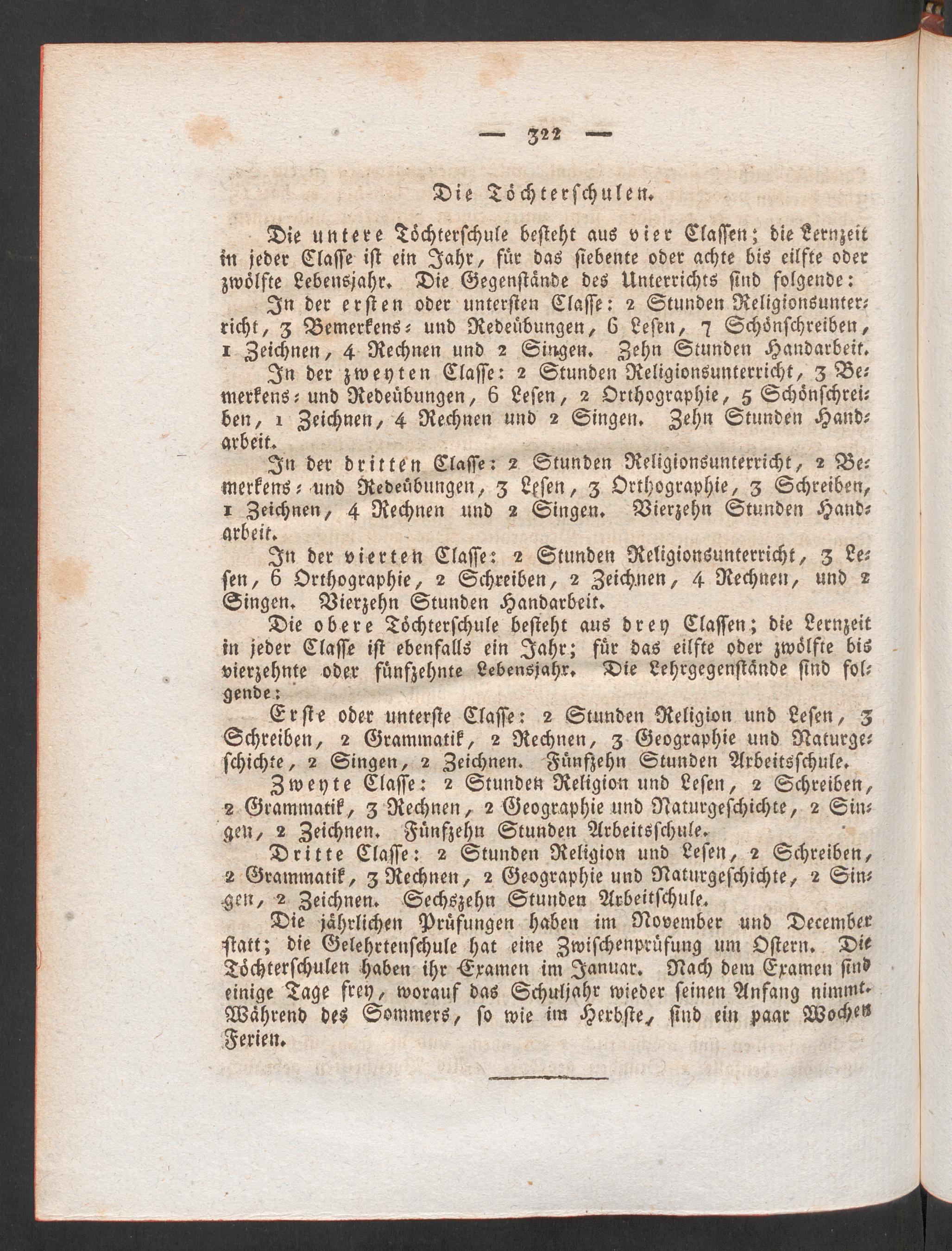 — 322 —

Die Töchterschulen.

Die untere Töchterschule besteht aus vier Classen; die Lernzeit in jeder Classe ist ein Jahr, für das siebente oder achte bis eilfte oder zwölfte Lebensjahr. Die Gegenstände des Unterrichts sind folgende:

In der ersten oder untersten Classe: 2 Stunden Religionsunterricht, 3 Bemerkens- und Redeübungen, 6 Lesen, 7 Schönschreiben, 1 Zeichnen, 4 Rechnen und 2 Singen. Zehn Stunden Handarbeit.

In der zweyten Classe: 2 Stunden Religionsunterricht, 3 Bemerkens- und Redeübungen, 6 Lesen, 2 Orthographie, 5 Schönschreiben, 1 Zeichnen, 4 Rechnen und 2 Singen. Zehn Stunden Handarbeit.

In der dritten Classe: 2 Stunden Religionsunterricht, 2 Bemerkens- und Redeübungen, 3 Lesen, 3 Orthographie, 3 Schreiben, 1 Zeichnen, 4 Rechnen und 2 Singen. Vierzehn Stunden Handarbeit.

In der vierten Classe: 2 Stunden Religionsunterricht, 3 Lesen, 6 Orthographie, 2 Schreiben, 2 Zeichnen, 4 Rechnen, und 2 Singen. Vierzehn Stunden Handarbeit.

Die obere Töchterschule besteht aus drey Classen; die Lernzeit in jeder Classe ist ebenfalls ein Jahr; für das eilfte oder zwölfte bis vierzehnte oder fünfzehnte Lebensjahr. Die Lehrgegenstände sind folgende:

Erste oder unterste Classe: 2 Stunden Religion und Lesen, 3 Schreiben, 2 Grammatik, 2 Rechnen, 3 Geographie und Naturgeschichte, 2 Singen, 2 Zeichnen. Fünfzehn Stunden Arbeitsschule.

Zweyte Classe: 2 Stunden Religion und Lesen, 2 Schreiben, 2 Grammatik, 3 Rechnen, 2 Geographie und Naturgeschichte, 2 Singen, 2 Zeichnen. Fünfzehn Stunden Arbeitsschule.

Dritte Classe: 2 Stunden Religion und Lesen, 2 Schreiben, 2 Grammatik, 3 Rechnen, 2 Geographie und Naturgeschichte, 2 Singen, 2 Zeichnen. Sechszehn Stunden Arbeitschule.

Die jährlichen Prüfungen haben im November und December statt; die Gelehrtenschule hat eine Zwischenprüfung um Ostern. Die Töchterschulen haben ihr Examen im Januar. Nach dem Examen sind einige Tage frey, worauf das Schuljahr wieder seinen Anfang nimmt. Während des Sommers, so wie im Herbste, sind ein paar Wochen Ferien.